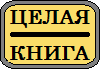 ЦЕЛАЯ
КНИГА